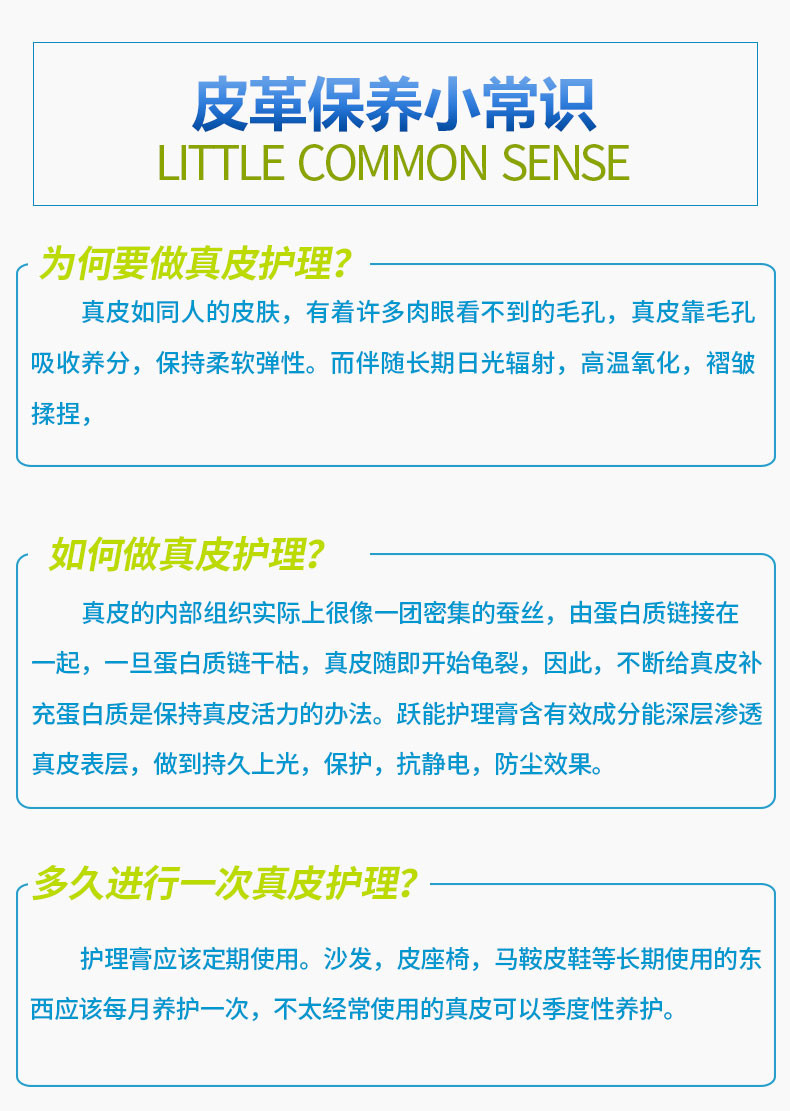 皮革保养小常识
LITTLE COMMON SENSE

为何要做真皮护理？

真皮如同人的皮肤，有着许多肉眼看不到的毛孔，真皮靠毛孔吸收养分，保持柔软弹性。而伴随长期日光辐射，高温氧化，褶皱揉捏，

如何做真皮护理？

真皮的内部组织实际上很像一团密集的蚕丝，由蛋白质链接在一起，一旦蛋白质链干枯，真皮随即开始龟裂，因此，不断给真皮补充蛋白质是保持真皮活力的办法。跃能护理膏含有效成分能深层渗透真皮表层，做到持久上光，保护，抗静电，防尘效果。

多久进行一次真皮护理？

护理膏应该定期使用。沙发，皮座椅，马鞍皮鞋等长期使用的东西应该每月养护一次，不太经常使用的真皮可以季度性养护。